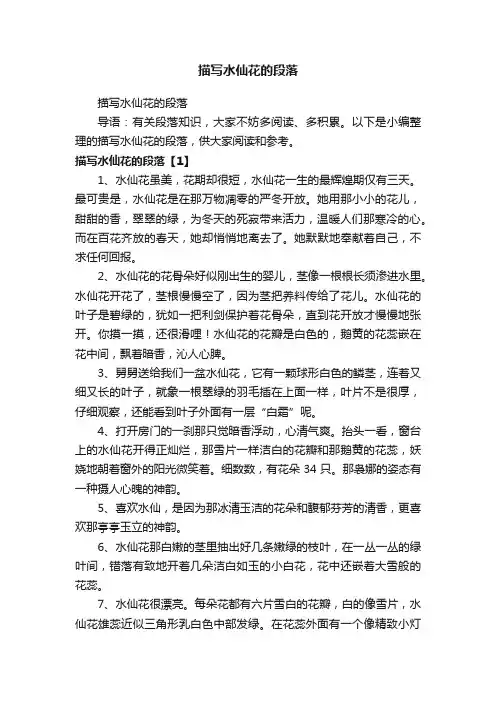 描写水仙花的段落

描写水仙花的段落

导语：有关段落知识，大家不妨多阅读、多积累。以下是小编整理的描写水仙花的段落，供大家阅读和参考。

描写水仙花的段落【1】

1、水仙花虽美，花期却很短，水仙花一生的最辉煌期仅有三天。最可贵是，水仙花是在那万物凋零的严冬开放。她用那小小的花儿，甜甜的香，翠翠的绿，为冬天的死寂带来活力，温暖人们那寒冷的心。而在百花齐放的春天，她却悄悄地离去了。她默默地奉献着自己，不求任何回报。

2、水仙花的花骨朵好似刚出生的婴儿，茎像一根根长须渗进水里。水仙花开花了，茎根慢慢空了，因为茎把养料传给了花儿。水仙花的叶子是碧绿的，犹如一把利剑保护着花骨朵，直到花开放才慢慢地张开。你摸一摸，还很滑哩！水仙花的花瓣是白色的，鹅黄的花蕊嵌在花中间，飘着暗香，沁人心脾。

3、舅舅送给我们一盆水仙花，它有一颗球形白色的鳞茎，连着又细又长的叶子，就象一根翠绿的羽毛插在上面一样，叶片不是很厚，仔细观察，还能看到叶子外面有一层“白霜”呢。

4、打开房门的一刹那只觉暗香浮动，心清气爽。抬头一看，窗台上的水仙花开得正灿烂，那雪片一样洁白的花瓣和那鹅黄的花蕊，妖娆地朝着窗外的阳光微笑着。细数数，有花朵 34 只。那袅娜的姿态有一种摄人心魄的神韵。

5、喜欢水仙，是因为那冰清玉洁的花朵和馥郁芬芳的清香，更喜欢那亭亭玉立的神韵。

6、水仙花那白嫩的茎里抽出好几条嫩绿的枝叶，在一丛一丛的绿叶间，错落有致地开着几朵洁白如玉的小白花，花中还嵌着大雪般的花蕊。

7、水仙花很漂亮。每朵花都有六片雪白的花瓣，白的像雪片，水仙花雄蕊近似三角形乳白色中部发绿。在花蕊外面有一个像精致小灯